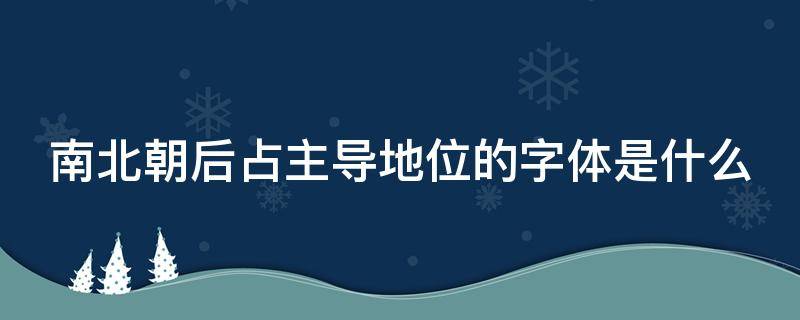 南北朝后占主导地位的字体是什么